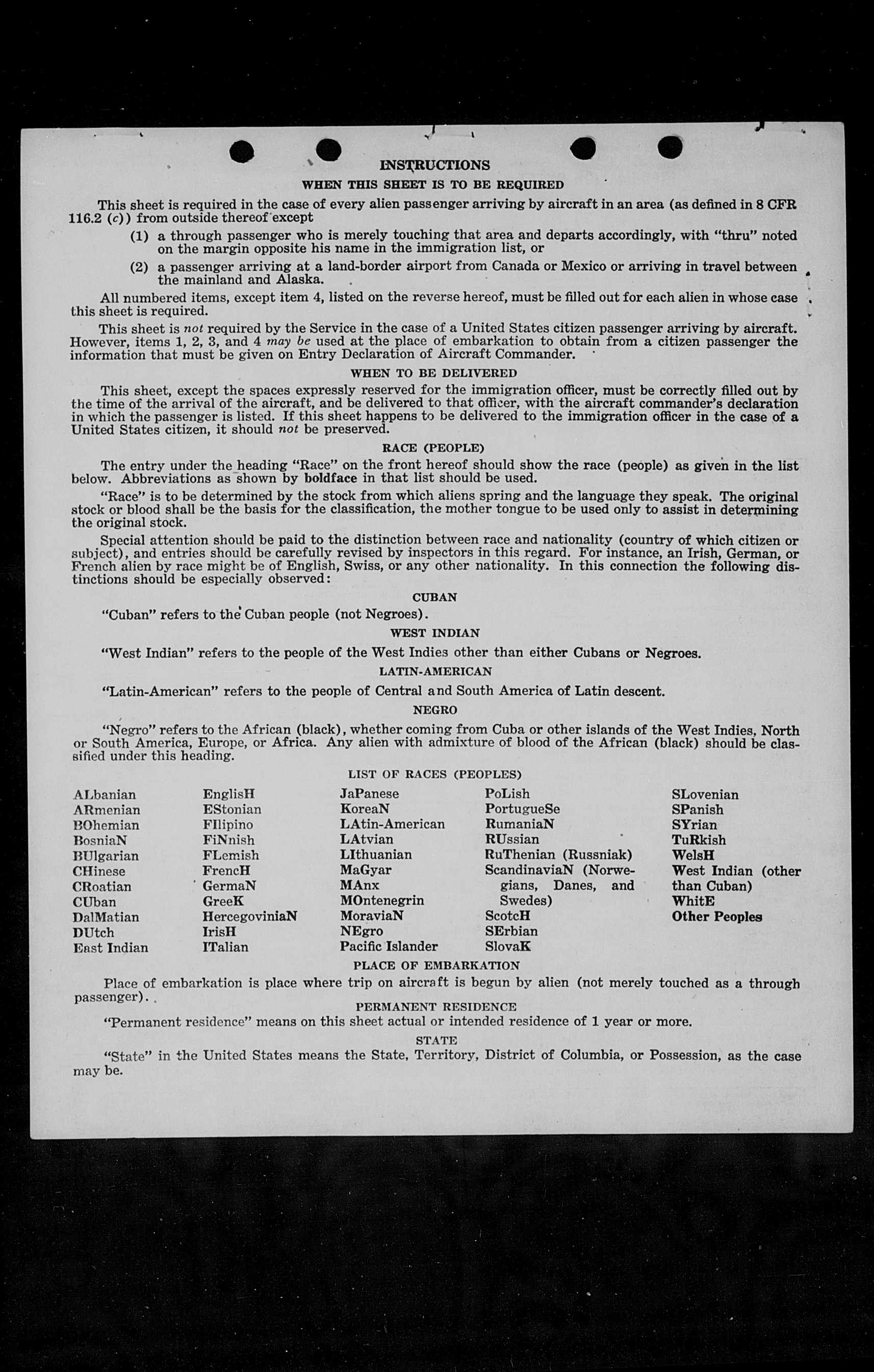 INSTRUCTIONS
WHEN THIS SHEET IS TO BE REQUIRED

This sheet is required in the case of every alien passenger arriving by aircraft in an area (as defined in 8 CFR 116.2 (c)) from outside thereof except

(1) a through passenger who is merely touching that area and departs accordingly, with "thru" noted on the margin opposite his name in the immigration list, or

(2) a passenger arriving at a land-border airport from Canada or Mexico or arriving in travel between the mainland and Alaska.

All numbered items, except item 4, listed on the reverse hereof, must be filled out for each alien in whose case this sheet is required.

This sheet is not required by the Service in the case of a United States citizen passenger arriving by aircraft. However, items 1, 2, 3, and 4 may be used at the place of embarkation to obtain from a citizen passenger the information that must be given on Entry Declaration of Aircraft Commander.

WHEN TO BE DELIVERED

This sheet, except the spaces expressly reserved for the immigration officer, must be correctly filled out by the time of the arrival of the aircraft, and be delivered to that officer, with the aircraft commander's declaration in which the passenger is listed. If this sheet happens to be delivered to the immigration officer in the case of a United States citizen, it should not be preserved.

RACE (PEOPLE)

The entry under the heading "Race" on the front hereof should show the race (people) as given in the list below. Abbreviations as shown by boldface in that list should be used.

"Race" is to be determined by the stock from which aliens spring and the language they speak. The original stock or blood shall be the basis for the classification, the mother tongue to be used only to assist in determining the original stock.

Special attention should be paid to the distinction between race and nationality (country of which citizen or subject), and entries should be carefully revised by inspectors in this regard. For instance, an Irish, German, or French alien by race might be of English, Swiss, or any other nationality. In this connection the following distinctions should be especially observed:

CUBAN

"Cuban" refers to the Cuban people (not Negroes).

WEST INDIAN

"West Indian" refers to the people of the West Indies other than either Cubans or Negroes.

LATIN-AMERICAN

"Latin-American" refers to the people of Central and South America of Latin descent.

NEGRO

"Negro" refers to the African (black), whether coming from Cuba or other islands of the West Indies, North or South America, Europe, or Africa. Any alien with admixture of blood of the African (black) should be classified under this heading.

LIST OF RACES (PEOPLES)

ALbanian
ARmenian
BOhemian
BosniaN
BUlgarian
CHinese
CRoatian
CUban
DalMatian
DUtch
East Indian

EnglisH
EStonian
FIlipino
FiNnish
FLemish
FrencH
GermaN
GreeK
HercegoviniaN
IrisH
ITalian

JaPanese
KoreaN
LAtin-American
LAtvian
LIthuanian
MaGyar
MAnx
MOntenegrin
MoraviaN
NEgro
Pacific Islander

PoLish
PortugueSe
RumaniaN
RUssian
RuThenian (Russniak)
ScandinaviaN (Norwegians, Danes, and Swedes)
ScotcH
SErbian
SlovaK

SLovenian
SPanish
SYrian
TuRkish
WelsH
West Indian (other than Cuban)
WhitE
Other Peoples

PLACE OF EMBARKATION

Place of embarkation is place where trip on aircraft is begun by alien (not merely touched as a through passenger).

PERMANENT RESIDENCE

"Permanent residence" means on this sheet actual or intended residence of 1 year or more.

STATE

"State" in the United States means the State, Territory, District of Columbia, or Possession, as the case may be.